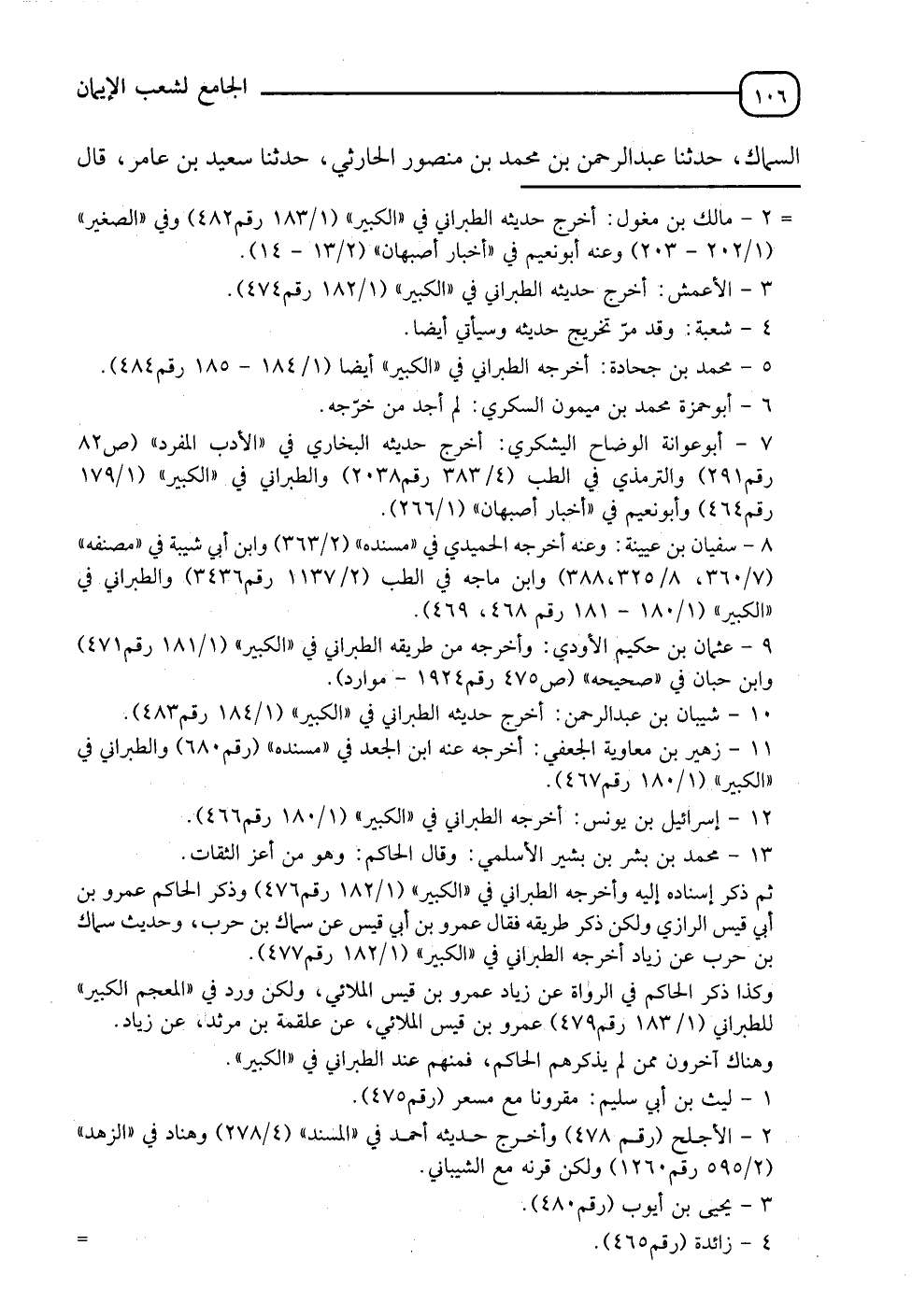 ١٠٦ الجامع لشعب الإيمان

السماك، حدثنا عبدالرحمن بن محمد بن منصور الحارثي، حدثنا سعيد بن عامر، قال

= ٢ - مالك بن مغول: أخرج حديثه الطبراني في «الكبير» (١/١٨٣ رقم٤٨٢) وفي «الصغير» (١/٢٠٢ - ٢٠٣) وعنه أبونعيم في «أخبار أصبهان» (٢/١٣ - ١٤).

٣ - الأعمش: أخرج حديثه الطبراني في «الكبير» (١/١٨٢ رقم٤٧٤).

٤ - شعبة: وقد مرّ تخريج حديثه وسيأتي أيضا.

٥ - محمد بن جحادة: أخرجه الطبراني في «الكبير» أيضا (١/١٨٤ - ١٨٥ رقم٤٨٤).

٦ - أبوحمزة محمد بن ميمون السكري: لم أجد من خرّجه.

٧ - أبوعوانة الوضاح اليشكري: أخرج حديثه البخاري في «الأدب المفرد» (ص٨٢ رقم٢٩١) والترمذي في الطب (٤/٣٨٣ رقم٢٠٣٨) والطبراني في «الكبير» (١/١٧٩ رقم٤٦٤) وأبونعيم في «أخبار أصبهان» (١/٢٦٦).

٨ - سفيان بن عيينة: وعنه أخرجه الحميدي في «مسنده» (٢/٣٦٣) وابن أبي شيبة في «مصنفه» (٧/٣٦٠، ٨/٣٢٥،٣٨٨) وابن ماجه في الطب (٢/١١٣٧ رقم٣٤٣٦) والطبراني في «الكبير» (١/١٨٠ - ١٨١ رقم ٤٦٨، ٤٦٩).

٩ - عثمان بن حكيم الأودي: وأخرجه من طريقه الطبراني في «الكبير» (١/١٨١ رقم٤٧١) وابن حبان في «صحيحه» (ص٤٧٥ رقم١٩٢٤ - موارد).

١٠ - شيبان بن عبدالرحمن: أخرج حديثه الطبراني في «الكبير» (١/١٨٤ رقم٤٨٣).

١١ - زهير بن معاوية الجعفي: أخرجه عنه ابن الجعد في «مسنده» (رقم٦٨٠) والطبراني في «الكبير» (١/١٨٠ رقم٤٦٧).

١٢ - إسرائيل بن يونس: أخرجه الطبراني في «الكبير» (١/١٨٠ رقم٤٦٦).

١٣ - محمد بن بشر بن بشير الأسلمي: وقال الحاكم: وهو من أعز الثقات.

ثم ذكر إسناده إليه وأخرجه الطبراني في «الكبير» (١/١٨٢ رقم٤٧٦) وذكر الحاكم عمرو بن أبي قيس الرازي ولكن ذكر طريقه فقال عمرو بن أبي قيس عن سماك بن حرب، وحديث سماك بن حرب عن زياد أخرجه الطبراني في «الكبير» (١/١٨٢ رقم٤٧٧).

وكذا ذكر الحاكم في الرواة عن زياد عمرو بن قيس الملائي، ولكن ورد في «المعجم الكبير» للطبراني (١/١٨٣ رقم٤٧٩) عمرو بن قيس الملائي، عن علقمة بن مرثد، عن زياد.

وهناك آخرون ممن لم يذكرهم الحاكم، فمنهم عند الطبراني في «الكبير».

١ - ليث بن أبي سليم: مقرونا مع مسعر (رقم٤٧٥).

٢ - الأجلح (رقم ٤٧٨) وأخرج حديثه أحمد في «المسند» (٤/٢٧٨) وهناد في «الزهد» (٢/٥٩٥ رقم١٢٦٠) ولكن قرنه مع الشيباني.

٣ - يحيى بن أيوب (رقم٤٨٠).

٤ - زائدة (رقم٤٦٥). =